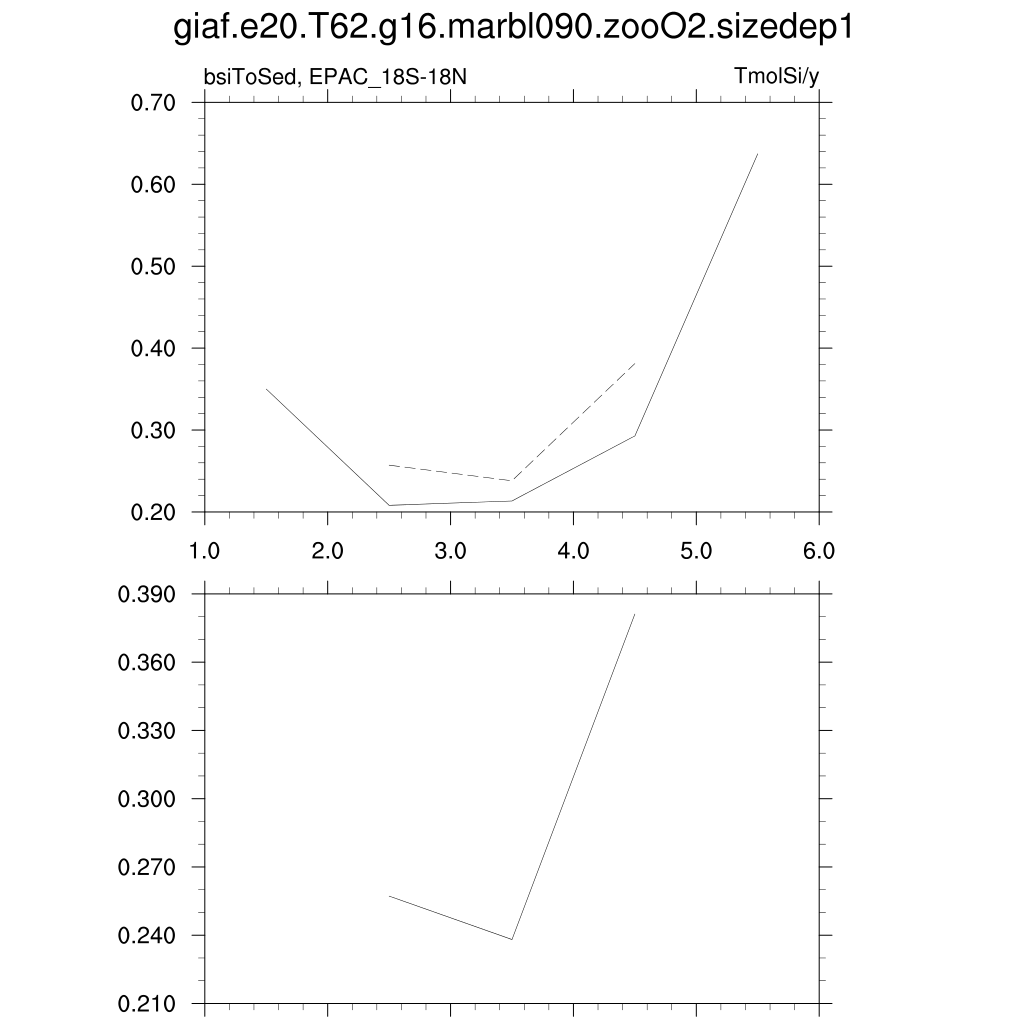 giaf.e20.T62.g16.marbl090.zooO2.sizedep1

bsiToSed, EPAC_18S-18N

TmolSi/y

0.70
0.60
0.50
0.40
0.30
0.20

1.0 2.0 3.0 4.0 5.0 6.0

0.390
0.360
0.330
0.300
0.270
0.240
0.210